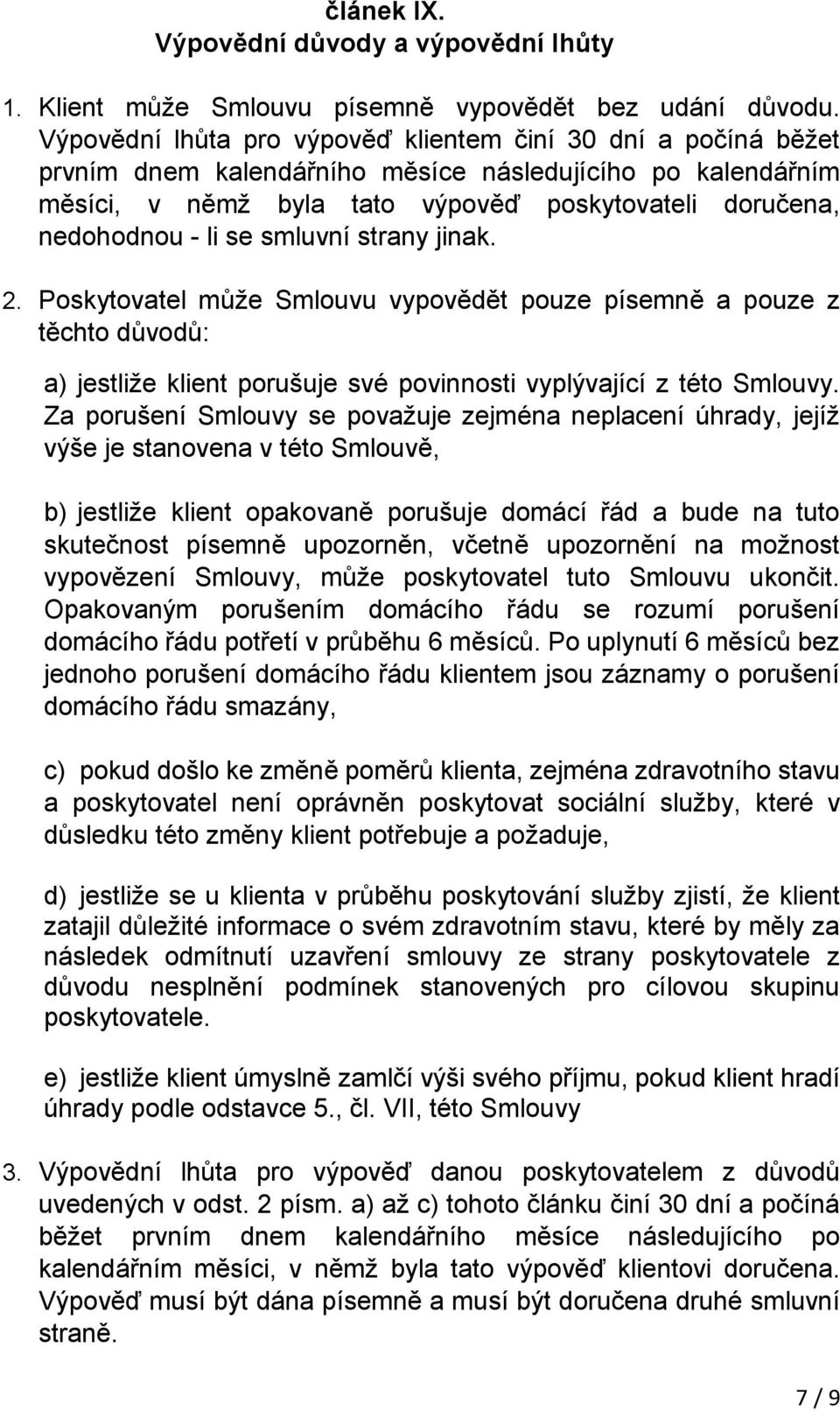 článek IX.
Výpovědní důvody a výpovědní lhůty

1. Klient může Smlouvu písemně vypovědět bez udání důvodu. Výpovědní lhůta pro výpověď klientem činí 30 dní a počíná běžet prvním dnem kalendářního měsíce následujícího po kalendářním měsíci, v němž byla tato výpověď poskytovateli doručena, nedohodnou - li se smluvní strany jinak.

2. Poskytovatel může Smlouvu vypovědět pouze písemně a pouze z těchto důvodů:

a) jestliže klient porušuje své povinnosti vyplývající z této Smlouvy. Za porušení Smlouvy se považuje zejména neplacení úhrady, jejíž výše je stanovena v této Smlouvě,

b) jestliže klient opakovaně porušuje domácí řád a bude na tuto skutečnost písemně upozorněn, včetně upozornění na možnost vypovězení Smlouvy, může poskytovatel tuto Smlouvu ukončit. Opakovaným porušením domácího řádu se rozumí porušení domácího řádu potřetí v průběhu 6 měsíců. Po uplynutí 6 měsíců bez jednoho porušení domácího řádu klientem jsou záznamy o porušení domácího řádu smazány,

c) pokud došlo ke změně poměrů klienta, zejména zdravotního stavu a poskytovatel není oprávněn poskytovat sociální služby, které v důsledku této změny klient potřebuje a požaduje,

d) jestliže se u klienta v průběhu poskytování služby zjistí, že klient zatajil důležité informace o svém zdravotním stavu, které by měly za následek odmítnutí uzavření smlouvy ze strany poskytovatele z důvodu nesplnění podmínek stanovených pro cílovou skupinu poskytovatele.

e) jestliže klient úmyslně zamlčí výši svého příjmu, pokud klient hradí úhrady podle odstavce 5., čl. VII, této Smlouvy

3. Výpovědní lhůta pro výpověď danou poskytovatelem z důvodů uvedených v odst. 2 písm. a) až c) tohoto článku činí 30 dní a počíná běžet prvním dnem kalendářního měsíce následujícího po kalendářním měsíci, v němž byla tato výpověď klientovi doručena. Výpověď musí být dána písemně a musí být doručena druhé smluvní straně.

7 / 9